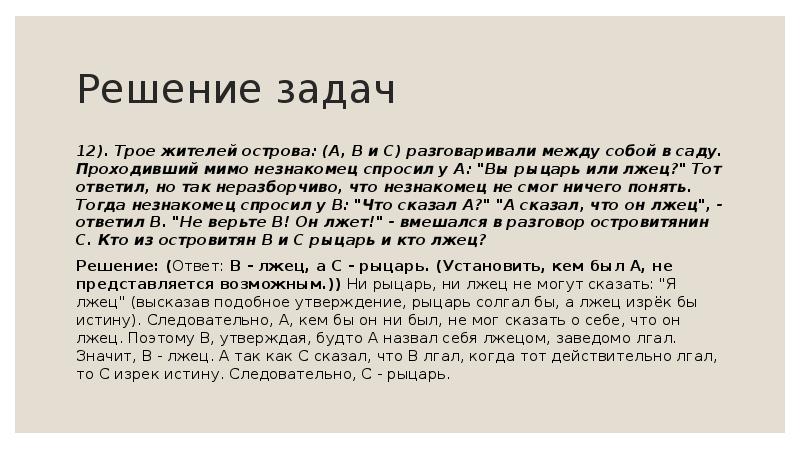 Решение задач

12). Трое жителей острова: (А, В и С) разговаривали между собой в саду. Проходивший мимо незнакомец спросил у А: "Вы рыцарь или лжец?" Тот ответил, но так неразборчиво, что незнакомец не смог ничего понять. Тогда незнакомец спросил у В: "Что сказал А?" "А сказал, что он лжец", - ответил В. "Не верьте В! Он лжет!" - вмешался в разговор островитянин С. Кто из островитян В и С рыцарь и кто лжец?

Решение: (Ответ: В - лжец, а С - рыцарь. (Установить, кем был А, не представляется возможным.)) Ни рыцарь, ни лжец не могут сказать: "Я лжец" (высказав подобное утверждение, рыцарь солгал бы, а лжец изрёк бы истину). Следовательно, А, кем бы он ни был, не мог сказать о себе, что он лжец. Поэтому В, утверждая, будто А назвал себя лжецом, заведомо лгал. Значит, В - лжец. А так как С сказал, что В лгал, когда тот действительно лгал, то С изрек истину. Следовательно, С - рыцарь.